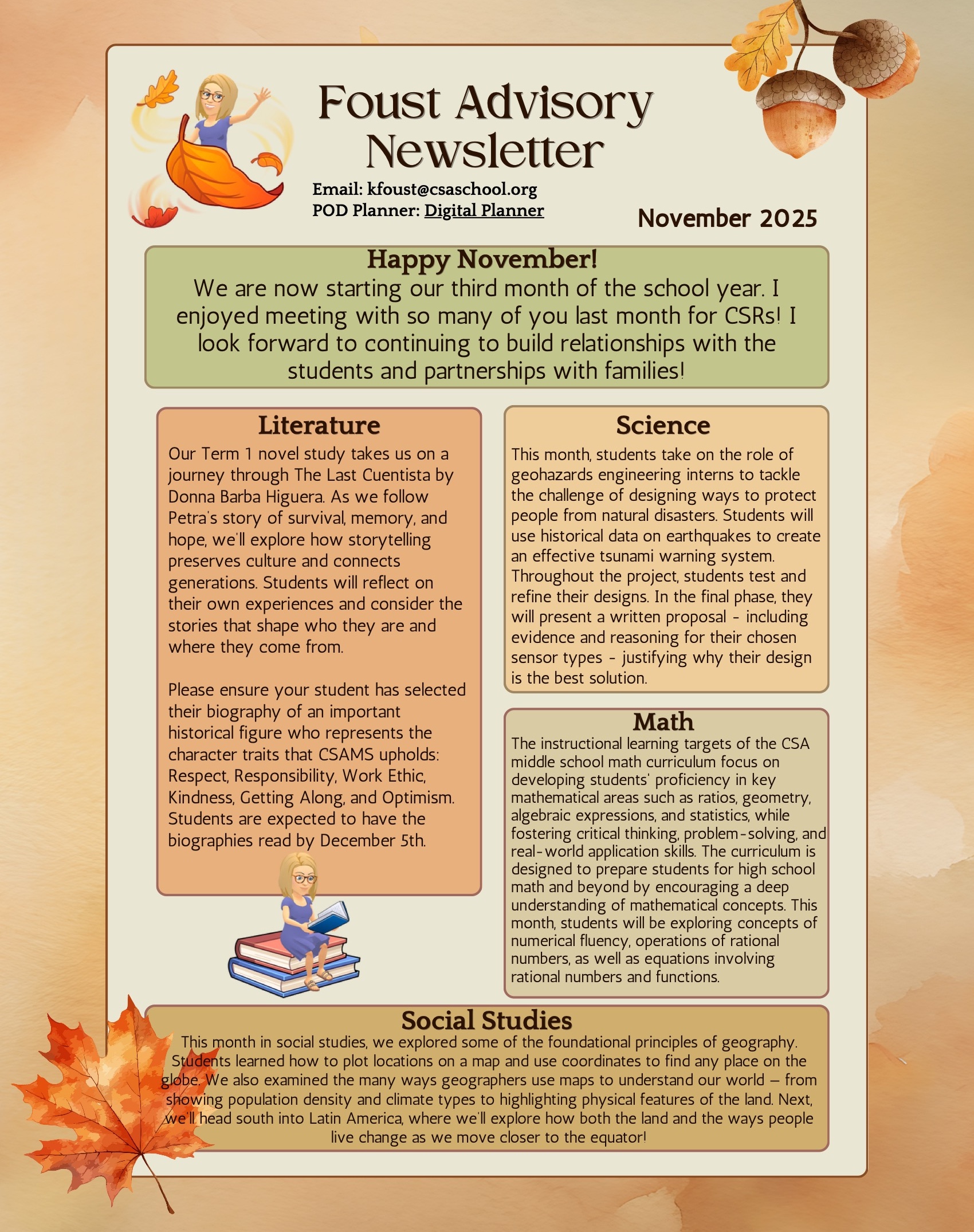 Foust Advisory Newsletter

Email: kfoust@csaschool.org
POD Planner: Digital Planner

November 2025

Happy November!
We are now starting our third month of the school year. I enjoyed meeting with so many of you last month for CSRs! I look forward to continuing to build relationships with the students and partnerships with families!

Literature
Our Term 1 novel study takes us on a journey through The Last Cuentista by Donna Barba Higuera. As we follow Petra's story of survival, memory, and hope, we'll explore how storytelling preserves culture and connects generations. Students will reflect on their own experiences and consider the stories that shape who they are and where they come from.

Please ensure your student has selected their biography of an important historical figure who represents the character traits that CSAMS upholds: Respect, Responsibility, Work Ethic, Kindness, Getting Along, and Optimism. Students are expected to have the biographies read by December 5th.

Science
This month, students take on the role of geohazards engineering interns to tackle the challenge of designing ways to protect people from natural disasters. Students will use historical data on earthquakes to create an effective tsunami warning system. Throughout the project, students test and refine their designs. In the final phase, they will present a written proposal - including evidence and reasoning for their chosen sensor types - justifying why their design is the best solution.

Math
The instructional learning targets of the CSA middle school math curriculum focus on developing students' proficiency in key mathematical areas such as ratios, geometry, algebraic expressions, and statistics, while fostering critical thinking, problem-solving, and real-world application skills. The curriculum is designed to prepare students for high school math and beyond by encouraging a deep understanding of mathematical concepts. This month, students will be exploring concepts of numerical fluency, operations of rational numbers, as well as equations involving rational numbers and functions.

Social Studies
This month in social studies, we explored some of the foundational principles of geography. Students learned how to plot locations on a map and use coordinates to find any place on the globe. We also examined the many ways geographers use maps to understand our world — from showing population density and climate types to highlighting physical features of the land. Next, we'll head south into Latin America, where we'll explore how both the land and the ways people live change as we move closer to the equator!